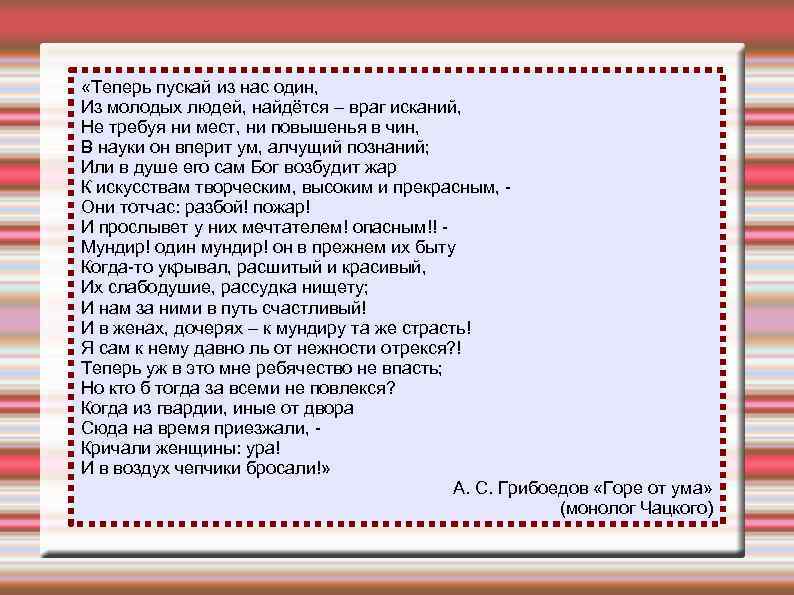 «Теперь пускай из нас один,
Из молодых людей, найдётся – враг исканий,
Не требуя ни мест, ни повышенья в чин,
В науки он вперит ум, алчущий познаний;
Или в душе его сам Бог возбудит жар
К искусствам творческим, высоким и прекрасным, -
Они тотчас: разбой! пожар!
И прослывет у них мечтателем! опасным!! -
Мундир! один мундир! он в прежнем их быту
Когда-то укрывал, расшитый и красивый,
Их слабодушие, рассудка нищету;
И нам за ними в путь счастливый!
И в женах, дочерях – к мундиру та же страсть!
Я сам к нему давно ль от нежности отрекся?!
Теперь уж в это мне ребячество не впасть;
Но кто б тогда за всеми не повлекся?
Когда из гвардии, иные от двора
Сюда на время приезжали, -
Кричали женщины: ура!
И в воздух чепчики бросали!»

А. С. Грибоедов «Горе от ума»
(монолог Чацкого)